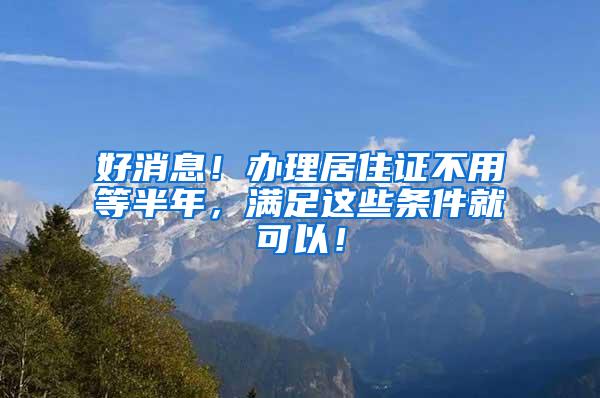 好消息！办理居住证不用等半年，满足这些条件就可以！